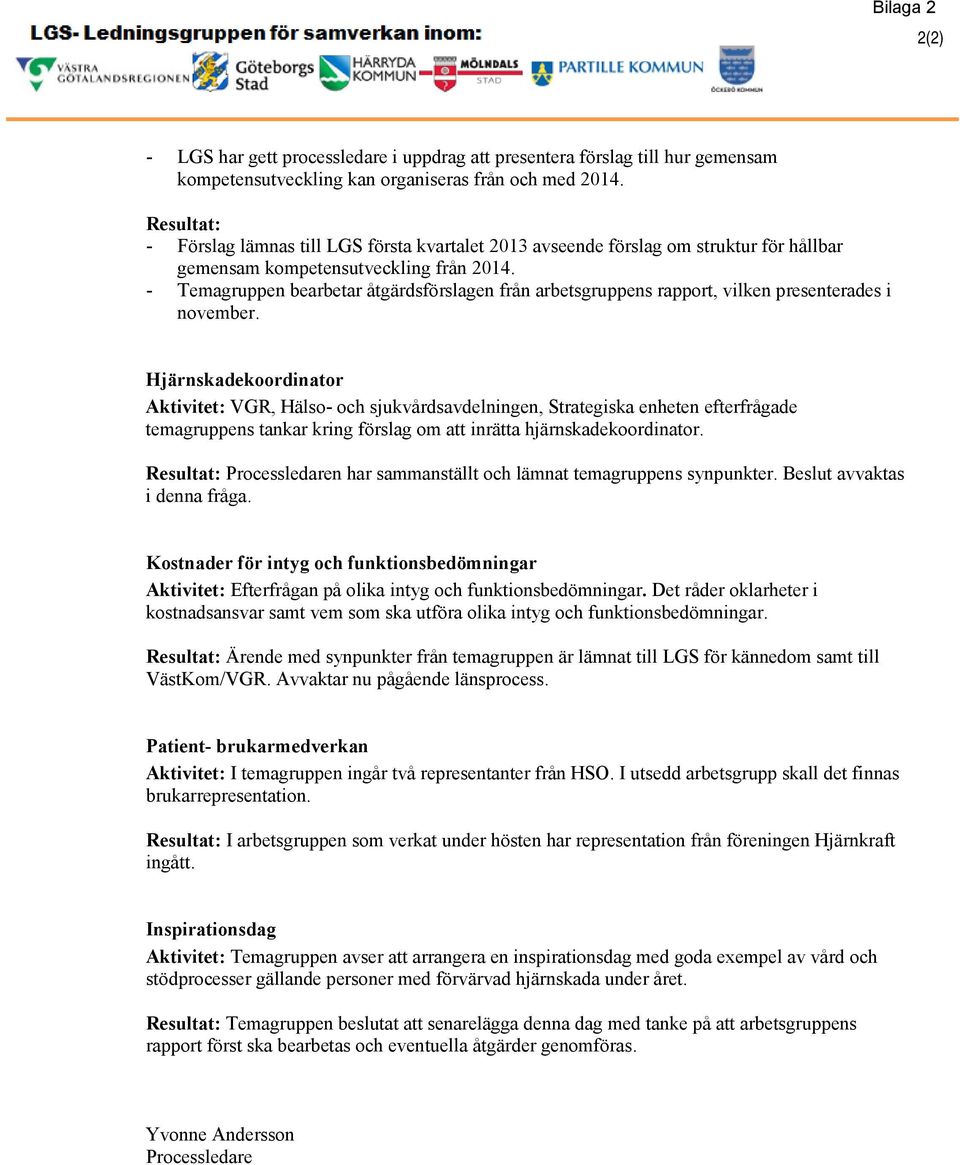 Bilaga 2

2(2)

LGS- Ledningsgruppen för samverkan inom:

VÄSTRA GÖTALANDSREGIONEN Göteborgs Stad HÄRRYDA KOMMUN MÖLNDALS STAD PARTILLE KOMMUN ÖCKERÖ KOMMUN

- LGS har gett processledare i uppdrag att presentera förslag till hur gemensam kompetensutveckling kan organiseras från och med 2014.

Resultat:
- Förslag lämnas till LGS första kvartalet 2013 avseende förslag om struktur för hållbar gemensam kompetensutveckling från 2014.
- Temagruppen bearbetar åtgärdsförslagen från arbetsgruppens rapport, vilken presenterades i november.

Hjärnskadekoordinator
Aktivitet: VGR, Hälso- och sjukvårdsavdelningen, Strategiska enheten efterfrågade temagruppens tankar kring förslag om att inrätta hjärnskadekoordinator.

Resultat: Processledaren har sammanställt och lämnat temagruppens synpunkter. Beslut avvaktas i denna fråga.

Kostnader för intyg och funktionsbedömningar
Aktivitet: Efterfrågan på olika intyg och funktionsbedömningar. Det råder oklarheter i kostnadsansvar samt vem som ska utföra olika intyg och funktionsbedömningar.

Resultat: Ärende med synpunkter från temagruppen är lämnat till LGS för kännedom samt till VästKom/VGR. Avvaktar nu pågående länsprocess.

Patient- brukarmedverkan
Aktivitet: I temagruppen ingår två representanter från HSO. I utsedd arbetsgrupp skall det finnas brukarrepresentation.

Resultat: I arbetsgruppen som verkat under hösten har representation från föreningen Hjärnkraft ingått.

Inspirationsdag
Aktivitet: Temagruppen avser att arrangera en inspirationsdag med goda exempel av vård och stödprocesser gällande personer med förvärvad hjärnskada under året.

Resultat: Temagruppen beslutat att senarelägga denna dag med tanke på att arbetsgruppens rapport först ska bearbetas och eventuella åtgärder genomföras.

Yvonne Andersson
Processledare